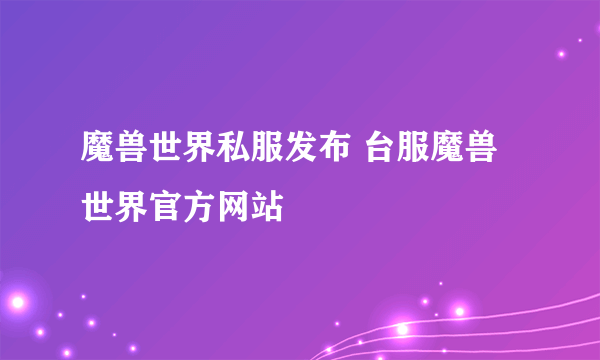 魔兽世界私服发布 台服魔兽世界官方网站